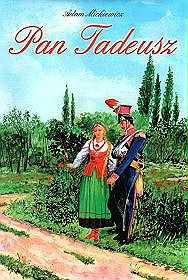 Adam Mickiewicz

Pan Tadeusz